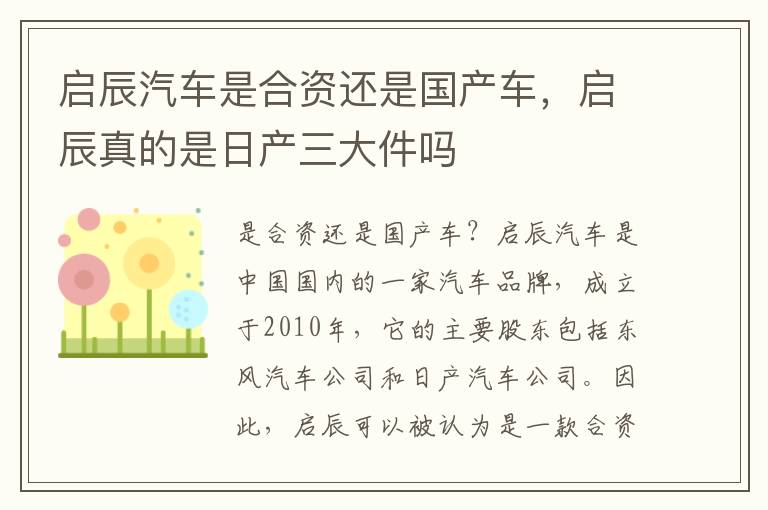 启辰汽车是合资还是国产车，启辰真的是日产三大件吗

是合资还是国产车？启辰汽车是中国国内的一家汽车品牌，成立于2010年，它的主要股东包括东风汽车公司和日产汽车公司。因此，启辰可以被认为是一款合资